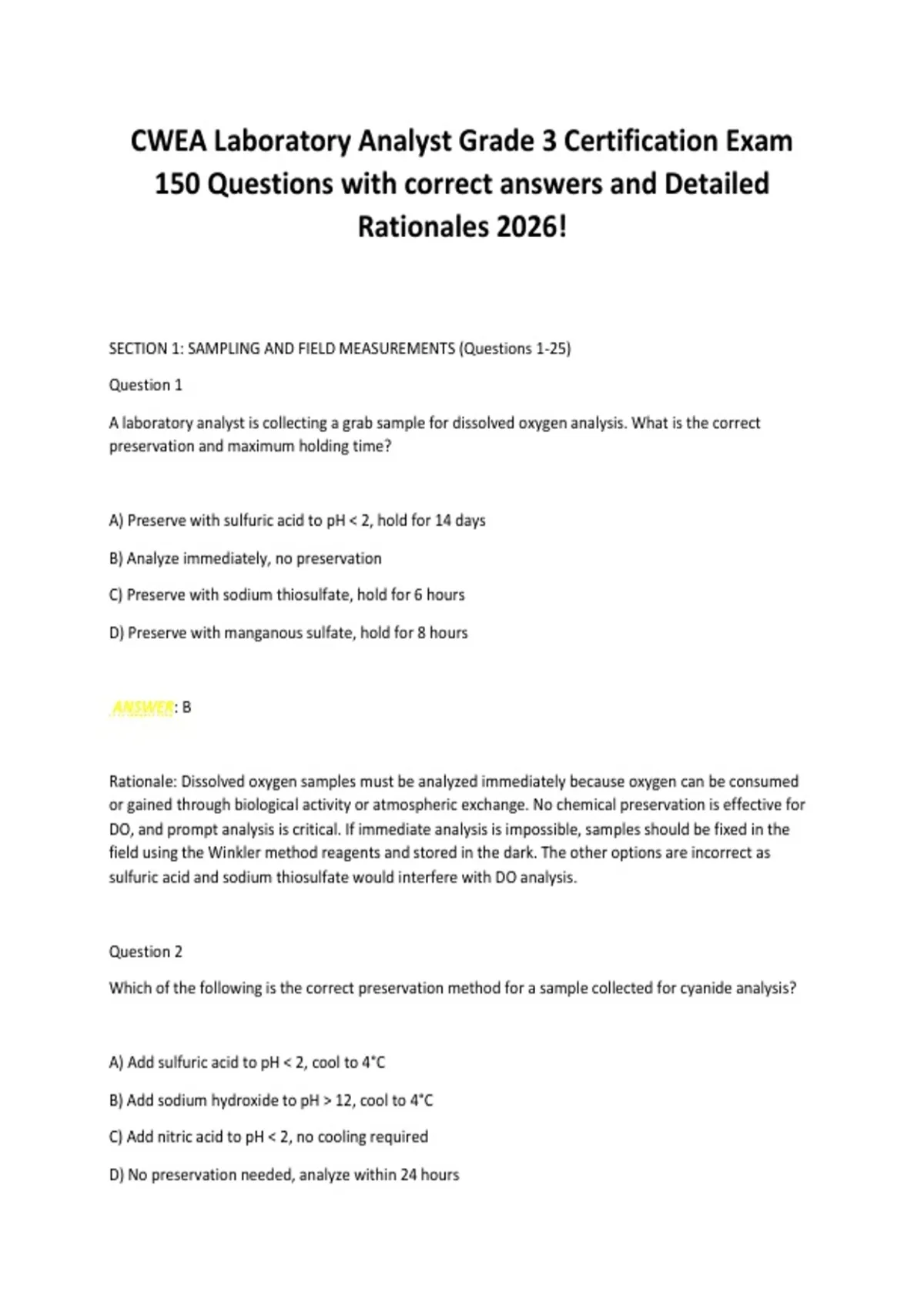 CWEA Laboratory Analyst Grade 3 Certification Exam 150 Questions with correct answers and Detailed Rationales 2026!

SECTION 1: SAMPLING AND FIELD MEASUREMENTS (Questions 1-25)

Question 1

A laboratory analyst is collecting a grab sample for dissolved oxygen analysis. What is the correct preservation and maximum holding time?

A) Preserve with sulfuric acid to pH < 2, hold for 14 days

B) Analyze immediately, no preservation

C) Preserve with sodium thiosulfate, hold for 6 hours

D) Preserve with manganous sulfate, hold for 8 hours

ANSWER: B

Rationale: Dissolved oxygen samples must be analyzed immediately because oxygen can be consumed or gained through biological activity or atmospheric exchange. No chemical preservation is effective for DO, and prompt analysis is critical. If immediate analysis is impossible, samples should be fixed in the field using the Winkler method reagents and stored in the dark. The other options are incorrect as sulfuric acid and sodium thiosulfate would interfere with DO analysis.

Question 2

Which of the following is the correct preservation method for a sample collected for cyanide analysis?

A) Add sulfuric acid to pH < 2, cool to 4°C

B) Add sodium hydroxide to pH > 12, cool to 4°C

C) Add nitric acid to pH < 2, no cooling required

D) No preservation needed, analyze within 24 hours